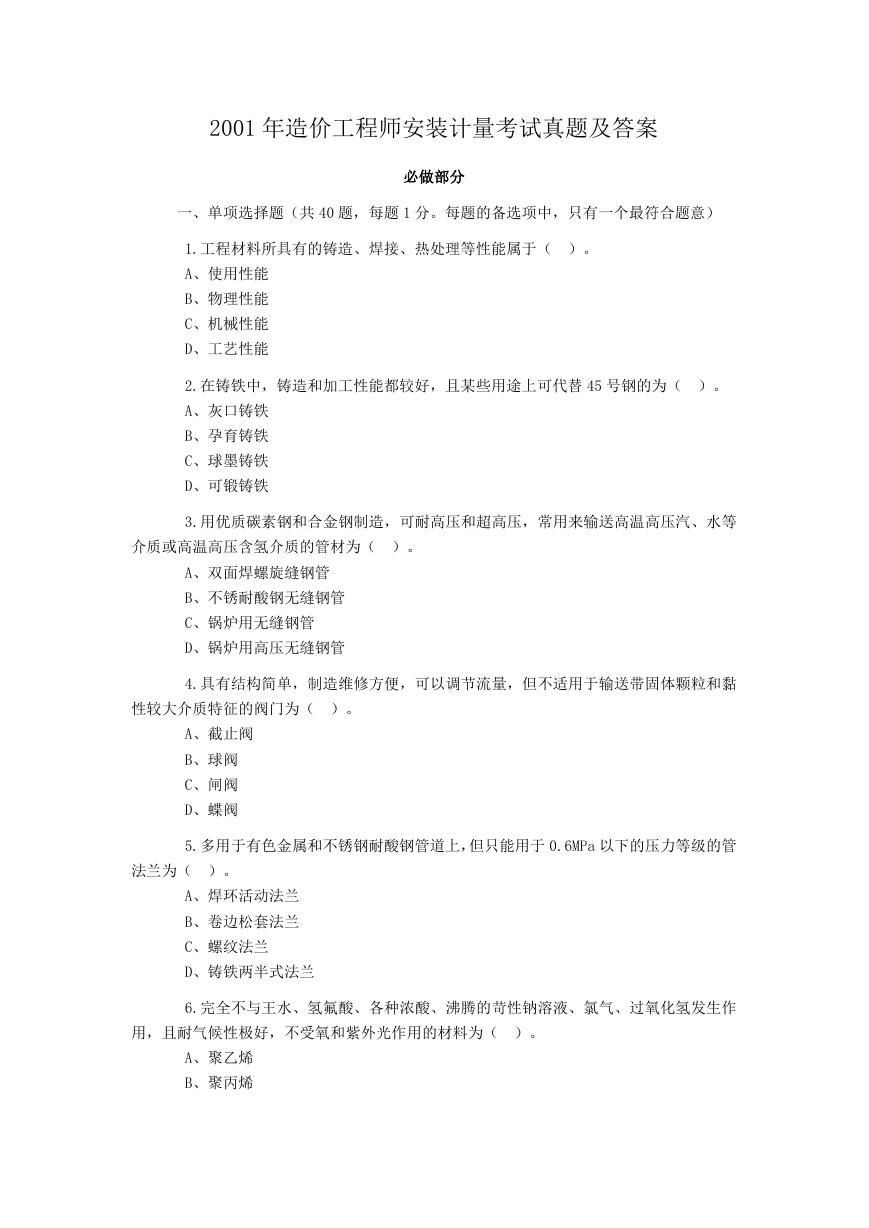 2001 年造价工程师安装计量考试真题及答案

必做部分

一、单项选择题（共 40 题，每题 1 分。每题的备选项中，只有一个最符合题意）

1.工程材料所具有的铸造、焊接、热处理等性能属于（ ）。
A、使用性能
B、物理性能
C、机械性能
D、工艺性能

2.在铸铁中，铸造和加工性能都较好，且某些用途上可代替 45 号钢的为（ ）。
A、灰口铸铁
B、孕育铸铁
C、球墨铸铁
D、可锻铸铁

3.用优质碳素钢和合金钢制造，可耐高压和超高压，常用来输送高温高压汽、水等介质或高温高压含氢介质的管材为（ ）。
A、双面焊螺旋缝钢管
B、不锈耐酸钢无缝钢管
C、锅炉用无缝钢管
D、锅炉用高压无缝钢管

4.具有结构简单，制造维修方便，可以调节流量，但不适用于输送带固体颗粒和黏性较大介质特征的阀门为（ ）。
A、截止阀
B、球阀
C、闸阀
D、蝶阀

5.多用于有色金属和不锈钢耐酸钢管道上，但只能用于 0.6MPa 以下的压力等级的管法兰为（ ）。
A、焊环活动法兰
B、卷边松套法兰
C、螺纹法兰
D、铸铁两半式法兰

6.完全不与王水、氢氟酸、各种浓酸、沸腾的苛性钠溶液、氯气、过氧化氢发生作用，且耐气候性极好，不受氧和紫外光作用的材料为（ ）。
A、聚乙烯
B、聚丙烯